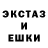 ЭКСТАЗ
И
ЕШКИ